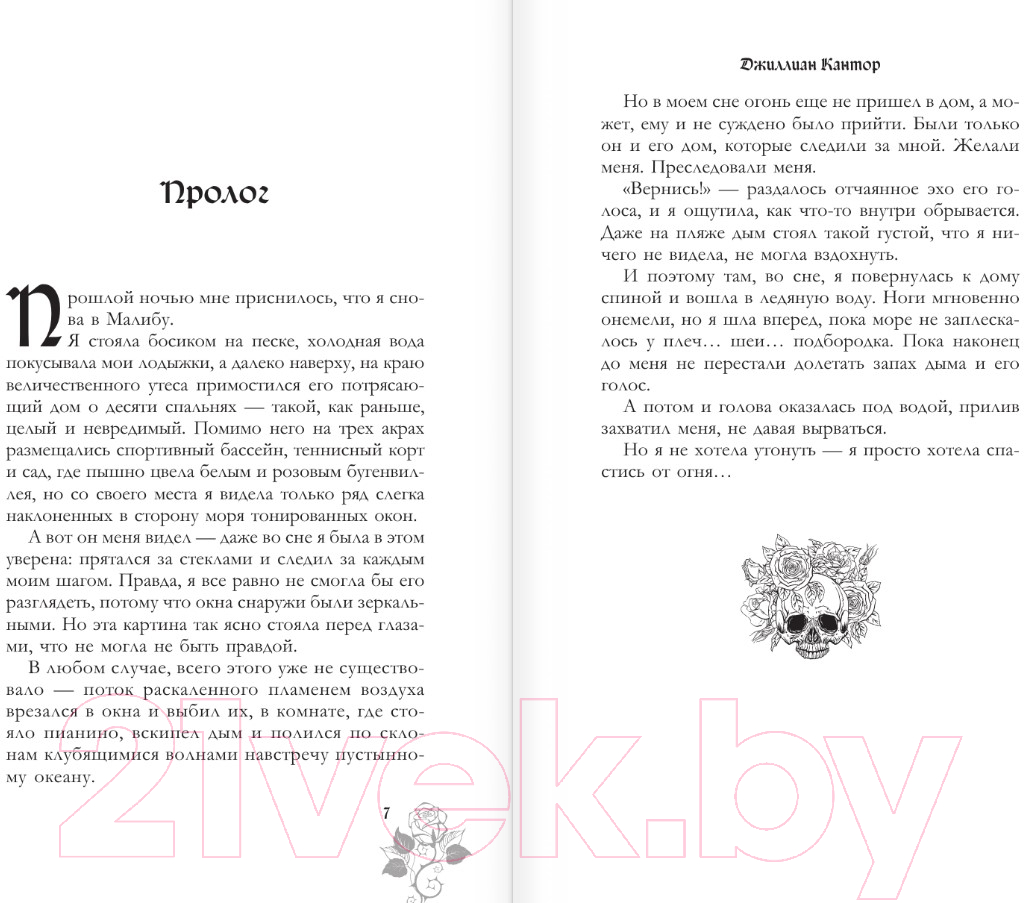 Пролог

Прошлой ночью мне приснилось, что я снова в Малибу.

Я стояла босиком на песке, холодная вода покусывала мои лодыжки, а далеко наверху, на краю величественного утеса примостился его потрясающий дом о десяти спальнях — такой, как раньше, целый и невредимый. Помимо него на трех акрах размещались спортивный бассейн, теннисный корт и сад, где пышно цвела белым и розовым бугенвиллея, но со своего места я видела только ряд слегка наклоненных в сторону моря тонированных окон.

А вот он меня видел — даже во сне я была в этом уверена: прятался за стеклами и следил за каждым моим шагом. Правда, я все равно не смогла бы его разглядеть, потому что окна снаружи были зеркальными. Но эта картина так ясно стояла перед глазами, что не могла не быть правдой.

В любом случае, всего этого уже не существовало — поток раскаленного пламенем воздуха врезался в окна и выбил их, в комнате, где стояло пианино, вскипел дым и полился по склонам клубящимися волнами навстречу пустынному океану.

7

Джиллиан Кантор

Но в моем сне огонь еще не пришел в дом, а может, ему и не суждено было прийти. Были только он и его дом, которые следили за мной. Желали меня. Преследовали меня.

«Вернись!» — раздалось отчаянное эхо его голоса, и я ощутила, как что-то внутри обрывается. Даже на пляже дым стоял такой густой, что я ничего не видела, не могла вздохнуть.

И поэтому там, во сне, я повернулась к дому спиной и вошла в ледяную воду. Ноги мгновенно онемели, но я шла вперед, пока море не заплескалось у плеч… шеи… подбородка. Пока наконец до меня не перестали долетать запах дыма и его голос.

А потом и голова оказалась под водой, прилив захватил меня, не давая вырваться.

Но я не хотела утонуть — я просто хотела спастись от огня…

21vek.by